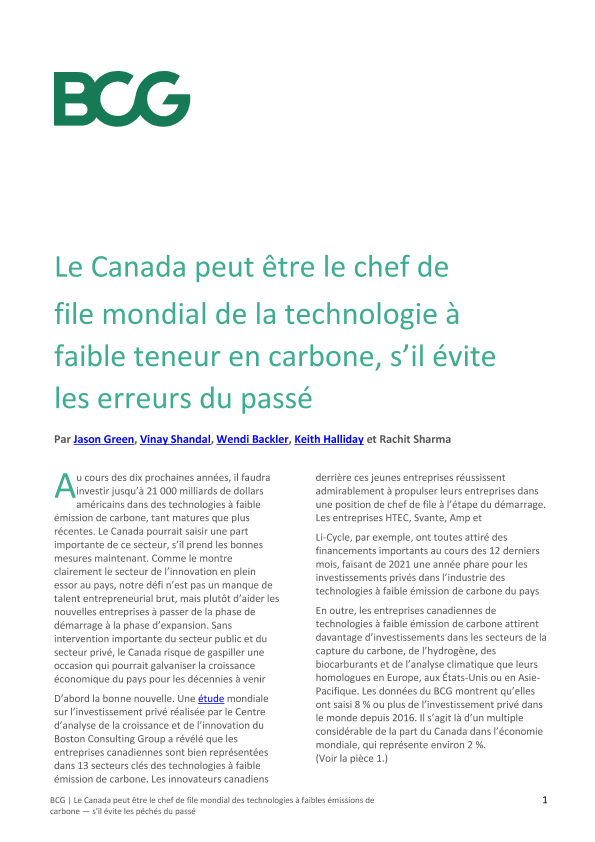 BCG

Le Canada peut être le chef de file mondial de la technologie à faible teneur en carbone, s'il évite les erreurs du passé

Par Jason Green, Vinay Shandal, Wendi Backler, Keith Halliday et Rachit Sharma

Au cours des dix prochaines années, il faudra investir jusqu'à 21 000 milliards de dollars américains dans des technologies à faible émission de carbone, tant matures que plus récentes. Le Canada pourrait saisir une part importante de ce secteur, s'il prend les bonnes mesures maintenant. Comme le montre clairement le secteur de l'innovation en plein essor au pays, notre défi n'est pas un manque de talent entrepreneurial brut, mais plutôt d'aider les nouvelles entreprises à passer de la phase de démarrage à la phase d'expansion. Sans intervention importante du secteur public et du secteur privé, le Canada risque de gaspiller une occasion qui pourrait galvaniser la croissance économique du pays pour les décennies à venir

D'abord la bonne nouvelle. Une étude mondiale sur l'investissement privé réalisée par le Centre d'analyse de la croissance et de l'innovation du Boston Consulting Group a révélé que les entreprises canadiennes sont bien représentées dans 13 secteurs clés des technologies à faible émission de carbone. Les innovateurs canadiens derrière ces jeunes entreprises réussissent admirablement à propulser leurs entreprises dans une position de chef de file à l'étape du démarrage. Les entreprises HTEC, Svante, Amp et

Li-Cycle, par exemple, ont toutes attiré des financements importants au cours des 12 derniers mois, faisant de 2021 une année phare pour les investissements privés dans l'industrie des technologies à faible émission de carbone du pays

En outre, les entreprises canadiennes de technologies à faible émission de carbone attirent davantage d'investissements dans les secteurs de la capture du carbone, de l'hydrogène, des biocarburants et de l'analyse climatique que leurs homologues en Europe, aux États-Unis ou en Asie-Pacifique. Les données du BCG montrent qu'elles ont saisi 8 % ou plus de l'investissement privé dans le monde depuis 2016. Il s'agit là d'un multiple considérable de la part du Canada dans l'économie mondiale, qui représente environ 2 %.
(Voir la pièce 1.)

BCG | Le Canada peut être le chef de file mondial des technologies à faibles émissions de carbone — s'il évite les péchés du passé

1